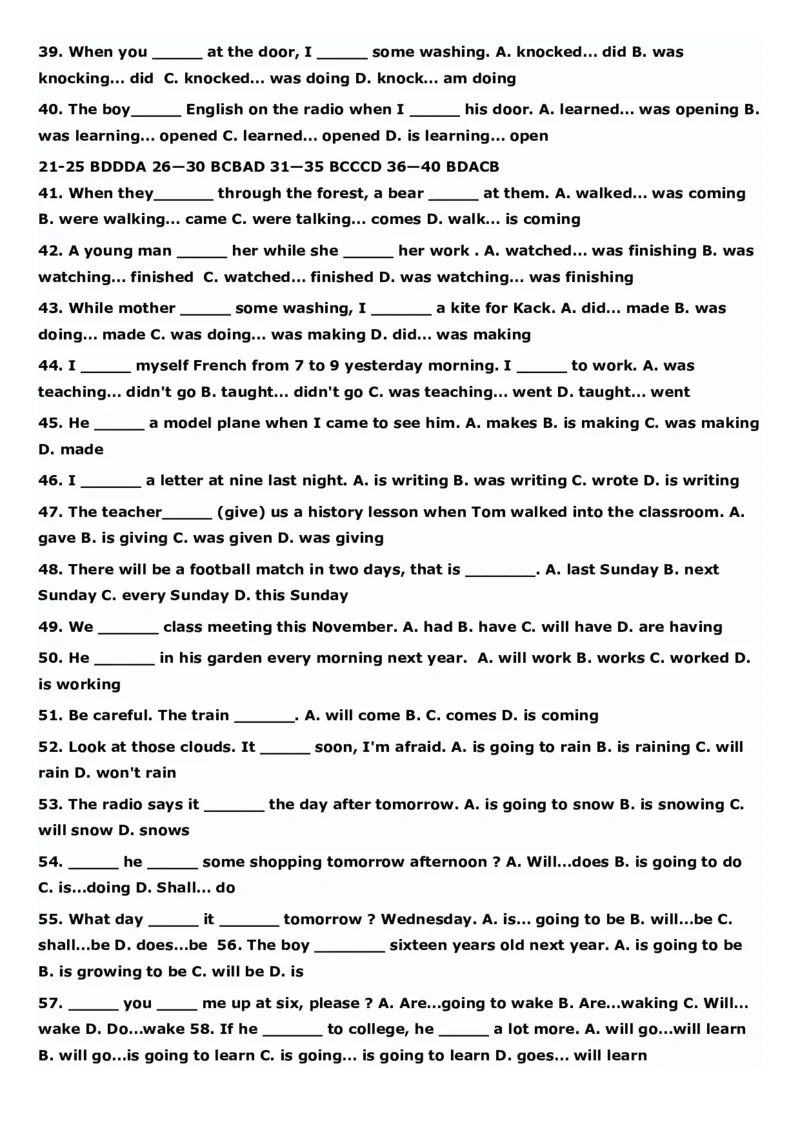 39. When you _____ at the door, I _____ some washing. A. knocked... did B. was knocking... did C. knocked... was doing D. knock... am doing

40. The boy_____ English on the radio when I _____ his door. A. learned... was opening B. was learning... opened C. learned... opened D. is learning... open

21-25 BDDDA 26—30 BCBAD 31—35 BCCCD 36—40 BDACB

41. When they______ through the forest, a bear _____ at them. A. walked... was coming B. were walking... came C. were talking... comes D. walk... is coming

42. A young man _____ her while she _____ her work . A. watched... was finishing B. was watching... finished C. watched... finished D. was watching... was finishing

43. While mother _____ some washing, I ______ a kite for Kack. A. did... made B. was doing... made C. was doing... was making D. did... was making

44. I _____ myself French from 7 to 9 yesterday morning. I _____ to work. A. was teaching... didn't go B. taught... didn't go C. was teaching... went D. taught... went

45. He _____ a model plane when I came to see him. A. makes B. is making C. was making D. made

46. I ______ a letter at nine last night. A. is writing B. was writing C. wrote D. is writing

47. The teacher_____ (give) us a history lesson when Tom walked into the classroom. A. gave B. is giving C. was given D. was giving

48. There will be a football match in two days, that is _______. A. last Sunday B. next Sunday C. every Sunday D. this Sunday

49. We ______ class meeting this November. A. had B. have C. will have D. are having

50. He ______ in his garden every morning next year. A. will work B. works C. worked D. is working

51. Be careful. The train ______. A. will come B. C. comes D. is coming

52. Look at those clouds. It _____ soon, I'm afraid. A. is going to rain B. is raining C. will rain D. won't rain

53. The radio says it ______ the day after tomorrow. A. is going to snow B. is snowing C. will snow D. snows

54. _____ he _____ some shopping tomorrow afternoon ? A. Will...does B. is going to do C. is...doing D. Shall... do

55. What day _____ it ______ tomorrow ? Wednesday. A. is... going to be B. will...be C. shall...be D. does...be 56. The boy _______ sixteen years old next year. A. is going to be B. is growing to be C. will be D. is

57. _____ you ____ me up at six, please ? A. Are...going to wake B. Are...waking C. Will... wake D. Do...wake 58. If he ______ to college, he _____ a lot more. A. will go...will learn B. will go...is going to learn C. is going... is going to learn D. goes... will learn